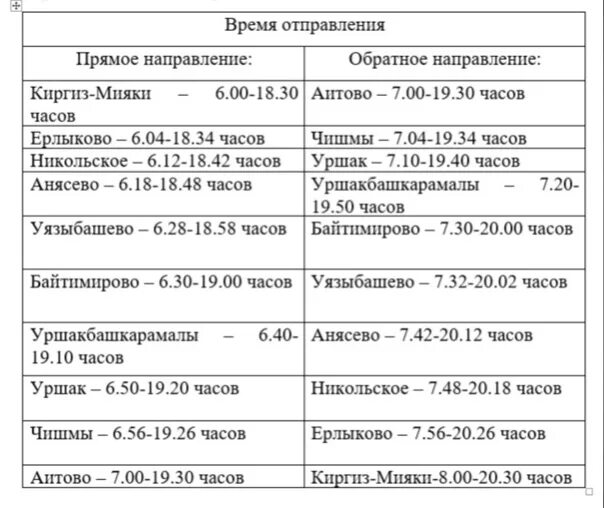 | Время отправления | |
|---|---|
| Прямое направление: | Обратное направление: |
| Киргиз-Мияки – 6.00-18.30 часов | Аитово – 7.00-19.30 часов |
| Ерлыково – 6.04-18.34 часов | Чишмы – 7.04-19.34 часов |
| Никольское – 6.12-18.42 часов | Уршак – 7.10-19.40 часов |
| Анясево – 6.18-18.48 часов | Уршакбашкарамалы – 7.20-19.50 часов |
| Уязыбашево – 6.28-18.58 часов | Байтимирово – 7.30-20.00 часов |
| Байтимирово – 6.30-19.00 часов | Уязыбашево – 7.32-20.02 часов |
| Уршакбашкарамалы – 6.40-19.10 часов | Анясево – 7.42-20.12 часов |
| Уршак – 6.50-19.20 часов | Никольское – 7.48-20.18 часов |
| Чишмы – 6.56-19.26 часов | Ерлыково – 7.56-20.26 часов |
| Аитово – 7.00-19.30 часов | Киргиз-Мияки-8.00-20.30 часов |